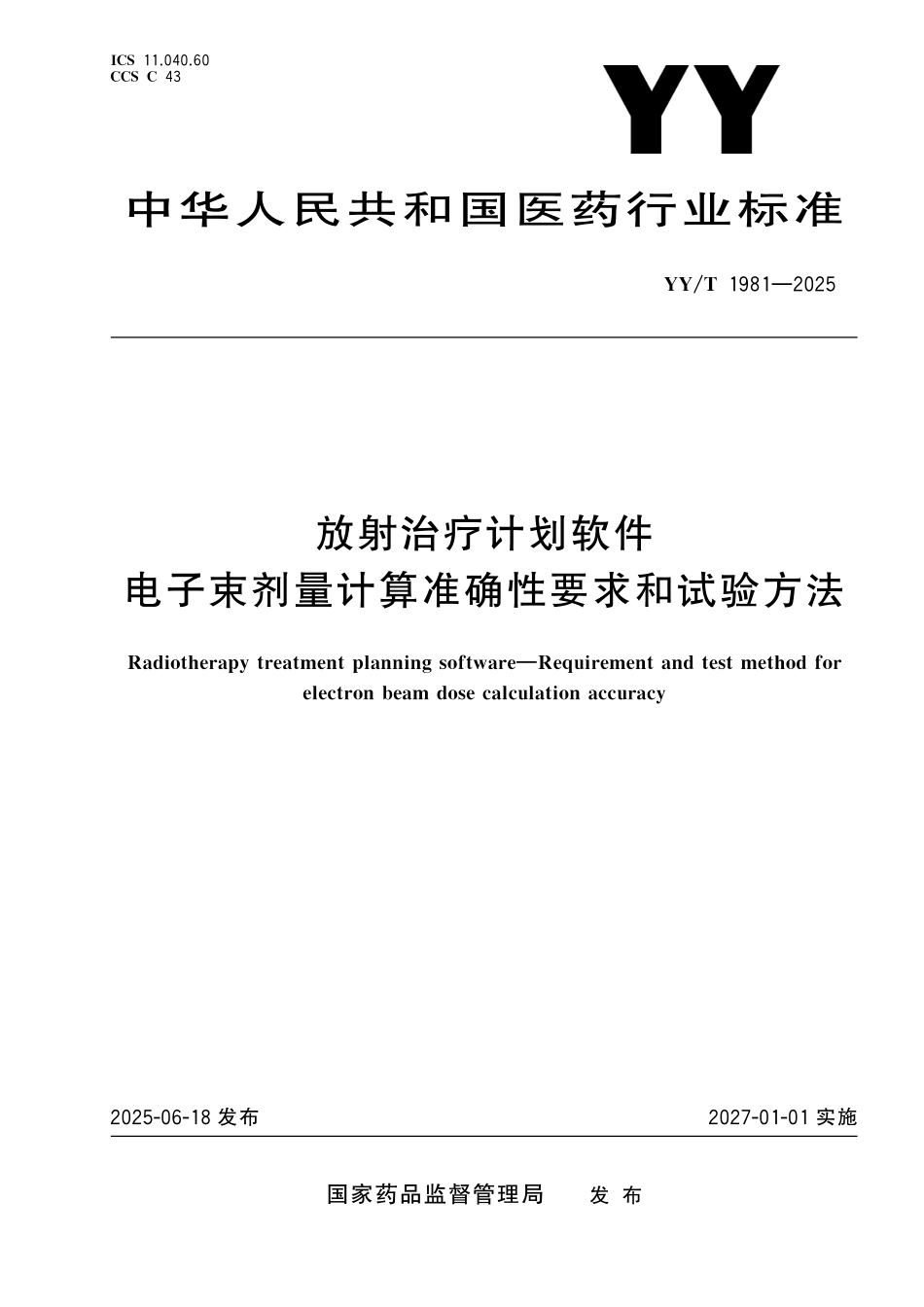 ICS 11.040.60
CCS C 43

YY

中华人民共和国医药行业标准

YY/T 1981—2025

放射治疗计划软件
电子束剂量计算准确性要求和试验方法

Radiotherapy treatment planning software—Requirement and test method for electron beam dose calculation accuracy

2025-06-18 发布

2027-01-01 实施

国家药品监督管理局　发布